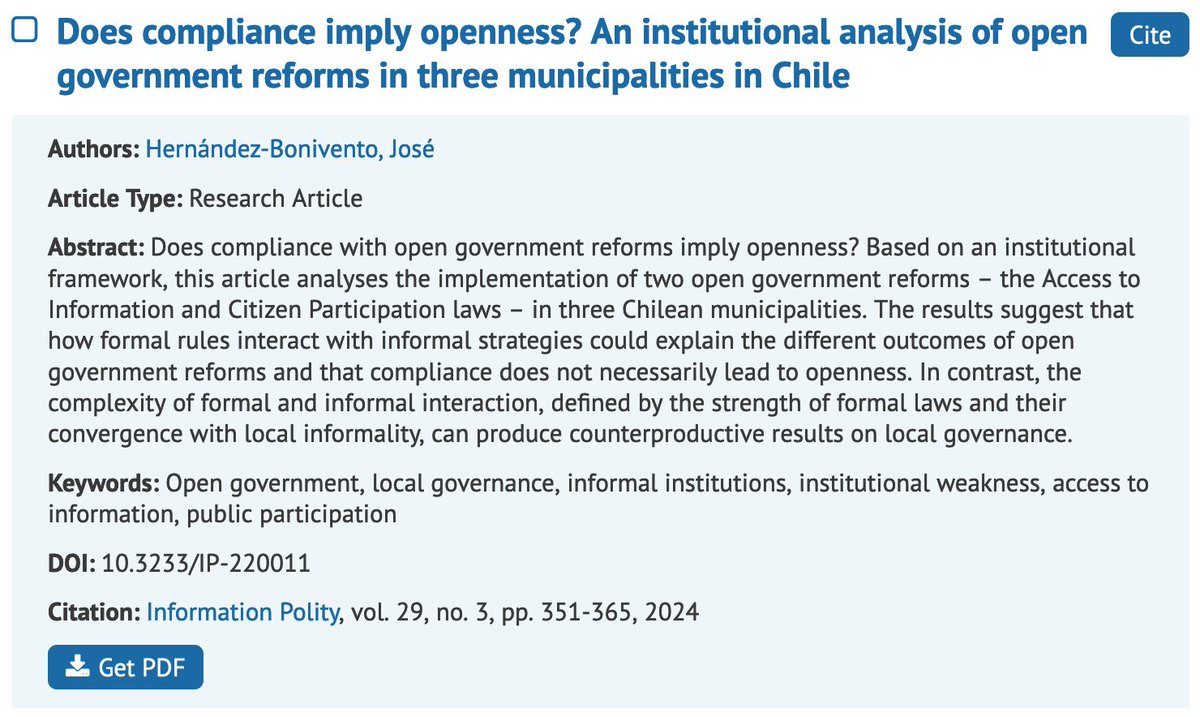 Does compliance imply openness? An institutional analysis of open government reforms in three municipalities in Chile

Cite

Authors: Hernández-Bonivento, José

Article Type: Research Article

Abstract: Does compliance with open government reforms imply openness? Based on an institutional framework, this article analyses the implementation of two open government reforms – the Access to Information and Citizen Participation laws – in three Chilean municipalities. The results suggest that how formal rules interact with informal strategies could explain the different outcomes of open government reforms and that compliance does not necessarily lead to openness. In contrast, the complexity of formal and informal interaction, defined by the strength of formal laws and their convergence with local informality, can produce counterproductive results on local governance.

Keywords: Open government, local governance, informal institutions, institutional weakness, access to information, public participation

DOI: 10.3233/IP-220011

Citation: Information Polity, vol. 29, no. 3, pp. 351-365, 2024

Get PDF